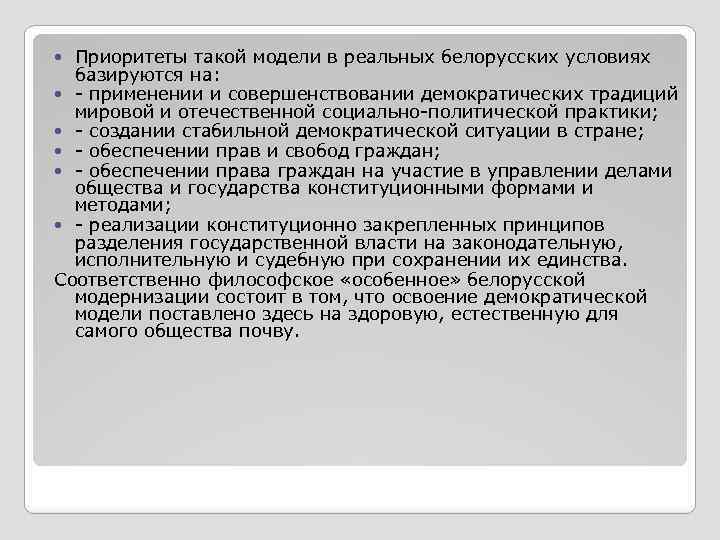 • Приоритеты такой модели в реальных белорусских условиях базируются на:

• - применении и совершенствовании демократических традиций мировой и отечественной социально-политической практики;

• - создании стабильной демократической ситуации в стране;

• - обеспечении прав и свобод граждан;

• - обеспечении права граждан на участие в управлении делами общества и государства конституционными формами и методами;

• - реализации конституционно закрепленных принципов разделения государственной власти на законодательную, исполнительную и судебную при сохранении их единства.

Соответственно философское «особенное» белорусской модернизации состоит в том, что освоение демократической модели поставлено здесь на здоровую, естественную для самого общества почву.